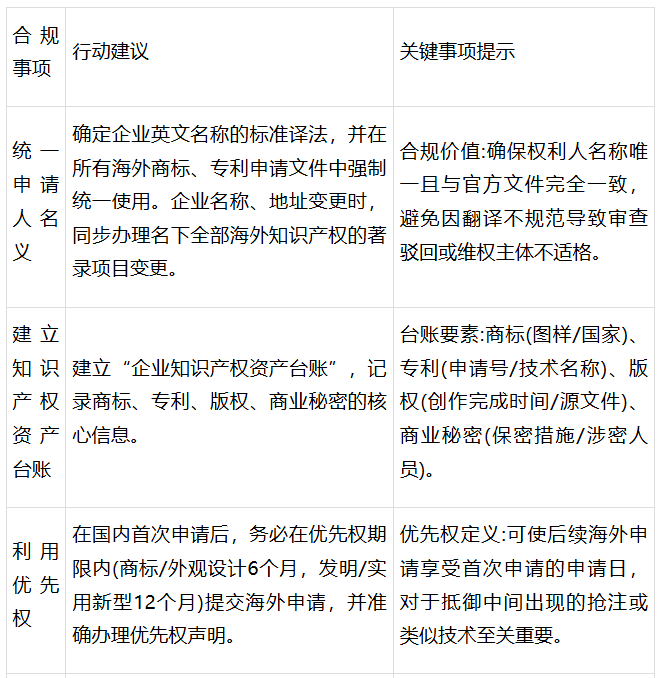 | 合规事项 | 行动建议 | 关键事项提示 |
|---|---|---|
| 统一申请人名义 | 确定企业英文名称的标准译法，并在所有海外商标、专利申请文件中强制统一使用。企业名称、地址变更时，同步办理名下全部海外知识产权的著录项目变更。 | 合规价值:确保权利人名称唯一且与官方文件完全一致，避免因翻译不规范导致审查驳回或维权主体不适格。 |
| 建立知识产权资产台账 | 建立“企业知识产权资产台账”，记录商标、专利、版权、商业秘密的核心信息。 | 台账要素:商标(图样/国家)、专利(申请号/技术名称)、版权(创作完成时间/源文件)、商业秘密(保密措施/涉密人员)。 |
| 利用优先权 | 在国内首次申请后，务必在优先权期限内(商标/外观设计6个月，发明/实用新型12个月)提交海外申请，并准确办理优先权声明。 | 优先权定义:可使后续海外申请享受首次申请的申请日，对于抵御中间出现的抢注或类似技术至关重要。 |